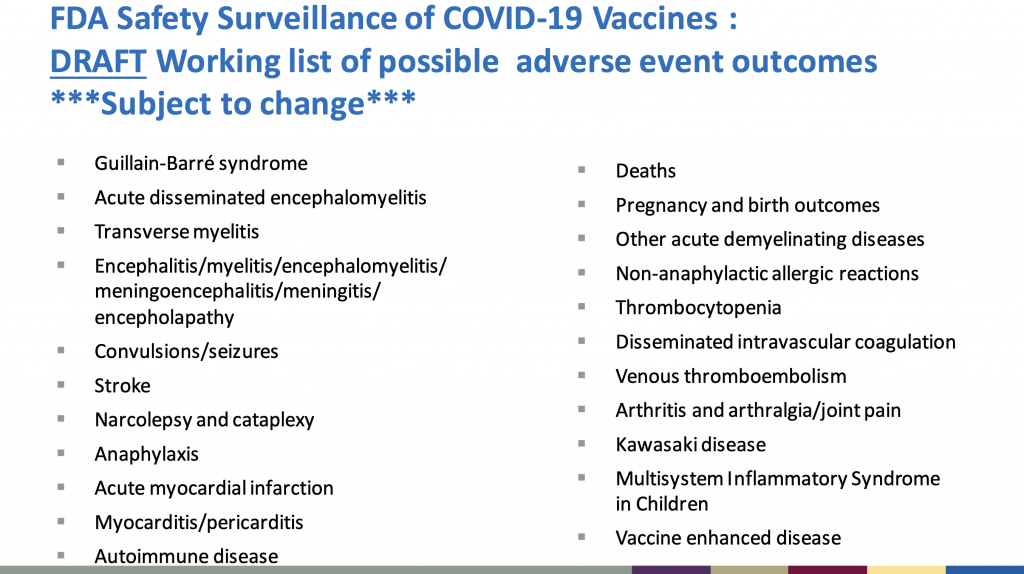 FDA Safety Surveillance of COVID-19 Vaccines :
DRAFT Working list of possible adverse event outcomes
***Subject to change***

- Guillain-Barré syndrome
- Acute disseminated encephalomyelitis
- Transverse myelitis
- Encephalitis/myelitis/encephalomyelitis/ meningoencephalitis/meningitis/ encepholapathy
- Convulsions/seizures
- Stroke
- Narcolepsy and cataplexy
- Anaphylaxis
- Acute myocardial infarction
- Myocarditis/pericarditis
- Autoimmune disease

- Deaths
- Pregnancy and birth outcomes
- Other acute demyelinating diseases
- Non-anaphylactic allergic reactions
- Thrombocytopenia
- Disseminated intravascular coagulation
- Venous thromboembolism
- Arthritis and arthralgia/joint pain
- Kawasaki disease
- Multisystem Inflammatory Syndrome in Children
- Vaccine enhanced disease